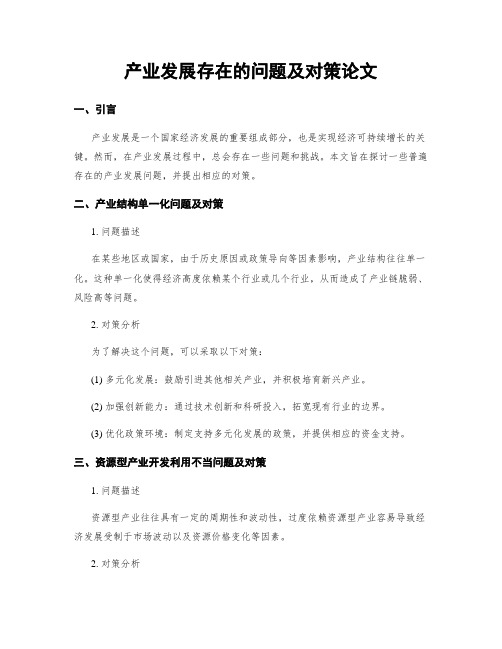 产业发展存在的问题及对策论文

一、引言

产业发展是一个国家经济发展的重要组成部分，也是实现经济可持续增长的关键。然而，在产业发展过程中，总会存在一些问题和挑战。本文旨在探讨一些普遍存在的产业发展问题，并提出相应的对策。

二、产业结构单一化问题及对策

1. 问题描述

在某些地区或国家，由于历史原因或政策导向等因素影响，产业结构往往单一化。这种单一化使得经济高度依赖某个行业或几个行业，从而造成了产业链脆弱、风险高等问题。

2. 对策分析

为了解决这个问题，可以采取以下对策：

(1) 多元化发展：鼓励引进其他相关产业，并积极培育新兴产业。

(2) 加强创新能力：通过技术创新和科研投入，拓宽现有行业的边界。

(3) 优化政策环境：制定支持多元化发展的政策，并提供相应的资金支持。

三、资源型产业开发利用不当问题及对策

1. 问题描述

资源型产业往往具有一定的周期性和波动性，过度依赖资源型产业容易导致经济发展受制于市场波动以及资源价格变化等因素。

2. 对策分析